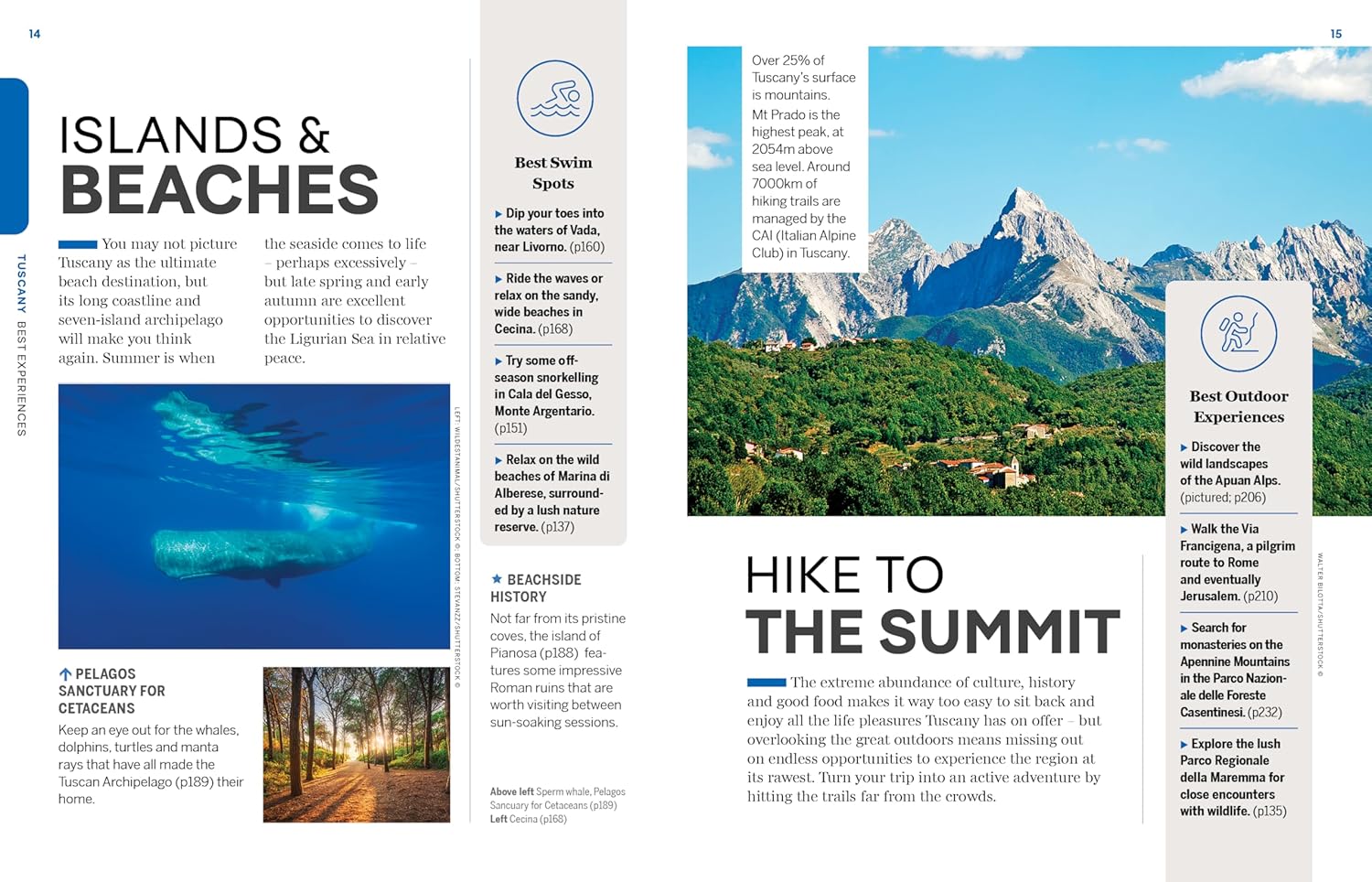 14

TUSCANY BEST EXPERIENCES

ISLANDS & BEACHES

You may not picture Tuscany as the ultimate beach destination, but its long coastline and seven-island archipelago will make you think again. Summer is when the seaside comes to life – perhaps excessively – but late spring and early autumn are excellent opportunities to discover the Ligurian Sea in relative peace.

LEFT: WILDESTANIMAL/SHUTTERSTOCK © BOTTOM: STEVANZZ/SHUTTERSTOCK ©

PELAGOS SANCTUARY FOR CETACEANS
Keep an eye out for the whales, dolphins, turtles and manta rays that have all made the Tuscan Archipelago (p189) their home.

Best Swim Spots

Dip your toes into the waters of Vada, near Livorno. (p160)

Ride the waves or relax on the sandy, wide beaches in Cecina. (p168)

Try some off-season snorkelling in Cala del Gesso, Monte Argentario. (p151)

Relax on the wild beaches of Marina di Alberese, surrounded by a lush nature reserve. (p137)

BEACHSIDE HISTORY
Not far from its pristine coves, the island of Pianosa (p188) features some impressive Roman ruins that are worth visiting between sun-soaking sessions.

Above left Sperm whale, Pelagos Sancuary for Cetaceans (p189)
Left Cecina (p168)

15

Over 25% of Tuscany's surface is mountains.
Mt Prado is the highest peak, at 2054m above sea level. Around 7000km of hiking trails are managed by the CAI (Italian Alpine Club) in Tuscany.

HIKE TO THE SUMMIT

The extreme abundance of culture, history and good food makes it way too easy to sit back and enjoy all the life pleasures Tuscany has on offer – but overlooking the great outdoors means missing out on endless opportunities to experience the region at its rawest. Turn your trip into an active adventure by hitting the trails far from the crowds.

Best Outdoor Experiences

Discover the wild landscapes of the Apuan Alps. (pictured; p206)

Walk the Via Francigena, a pilgrim route to Rome and eventually Jerusalem. (p210)

Search for monasteries on the Apennine Mountains in the Parco Nazionale delle Foreste Casentinesi. (p232)

Explore the lush Parco Regionale della Maremma for close encounters with wildlife. (p135)

WALTER BILOTTA/SHUTTERSTOCK ©